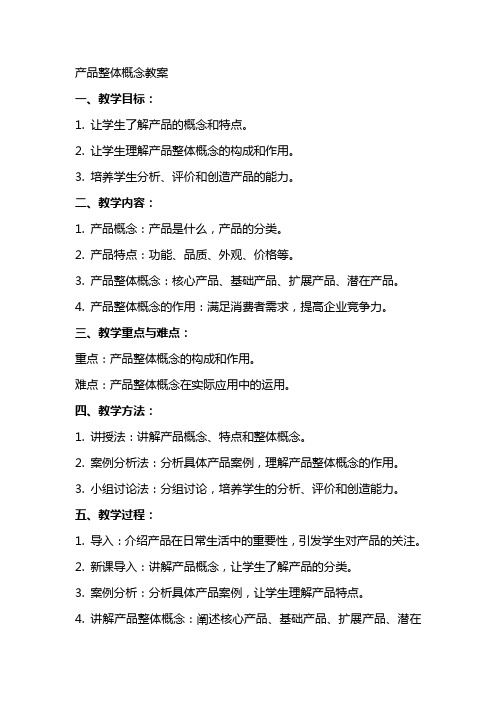 产品整体概念教案

一、教学目标：

1. 让学生了解产品的概念和特点。

2. 让学生理解产品整体概念的构成和作用。

3. 培养学生分析、评价和创造产品的能力。

二、教学内容：

1. 产品概念：产品是什么，产品的分类。

2. 产品特点：功能、品质、外观、价格等。

3. 产品整体概念：核心产品、基础产品、扩展产品、潜在产品。

4. 产品整体概念的作用：满足消费者需求，提高企业竞争力。

三、教学重点与难点：

重点：产品整体概念的构成和作用。

难点：产品整体概念在实际应用中的运用。

四、教学方法：

1. 讲授法：讲解产品概念、特点和整体概念。

2. 案例分析法：分析具体产品案例，理解产品整体概念的作用。

3. 小组讨论法：分组讨论，培养学生的分析、评价和创造能力。

五、教学过程：

1. 导入：介绍产品在日常生活中的重要性，引发学生对产品的关注。

2. 新课导入：讲解产品概念，让学生了解产品的分类。

3. 案例分析：分析具体产品案例，让学生理解产品特点。

4. 讲解产品整体概念：阐述核心产品、基础产品、扩展产品、潜在